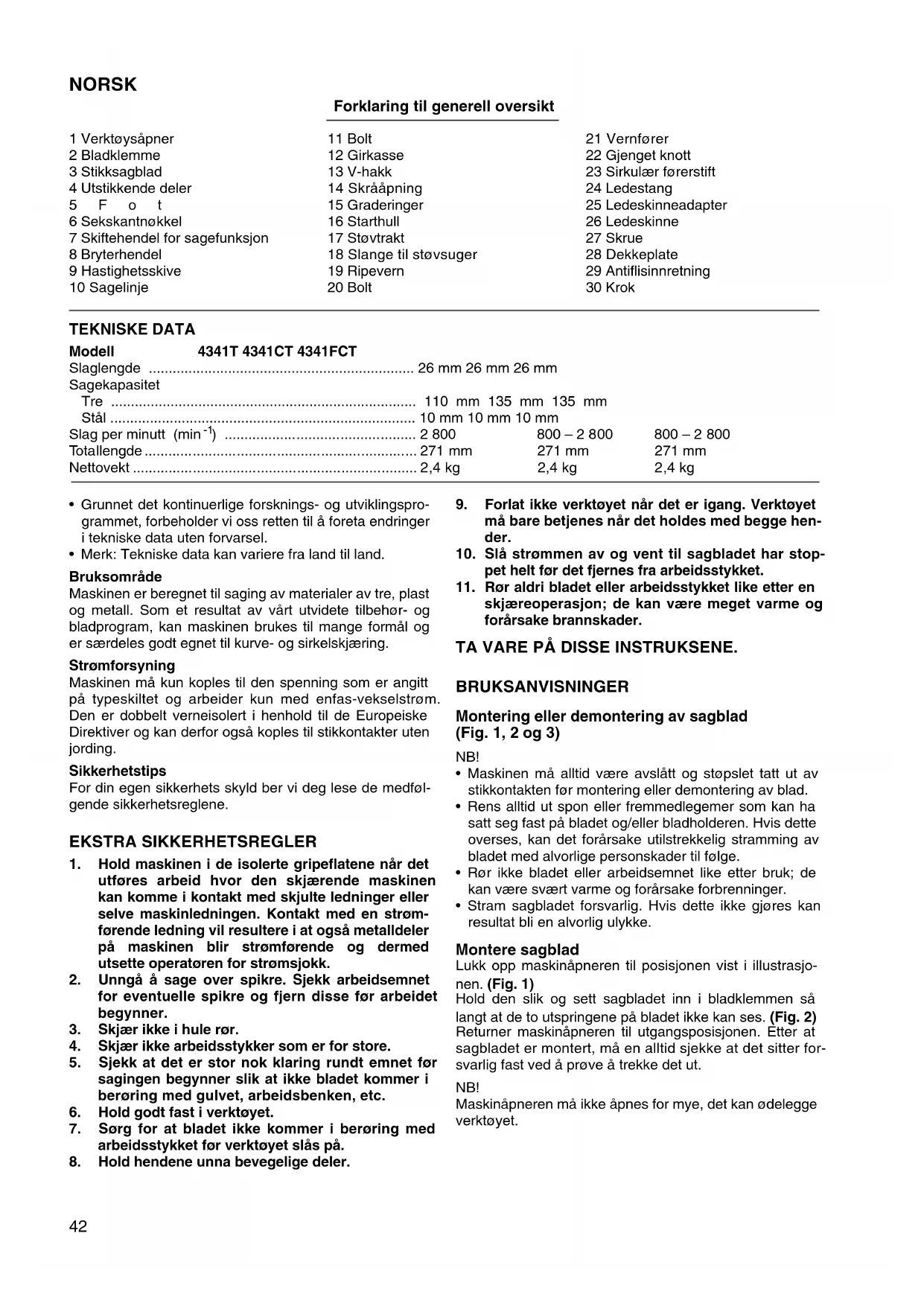 NORSK

Forklaring til generell oversikt

1 Verktøysåpner
2 Bladklemme
3 Stikksagblad
4 Utstikkende deler
5 F o t
6 Sekskantnøkkel
7 Skiftehendel for sagefunksjon
8 Bryterhendel
9 Hastighetsskive
10 Sagelinje

11 Bolt
12 Girkasse
13 V-hakk
14 Skrååpning
15 Graderinger
16 Starthull
17 Støvtrakt
18 Slange til støvsuger
19 Ripevern
20 Bolt

21 Vernfører
22 Gjenget knott
23 Sirkulær førerstift
24 Ledestang
25 Ledeskinneadapter
26 Ledeskinne
27 Skrue
28 Dekkeplate
29 Antiflisinnretning
30 Krok

TEKNISKE DATA

| Modell | 4341T | 4341CT | 4341FCT |
|---|---|---|---|
| Slaglengde | 26 mm | 26 mm | 26 mm |
| Sagekapasitet | | | |
| Tre | 110 mm | 135 mm | 135 mm |
| Stål | 10 mm | 10 mm | 10 mm |
| Slag per minutt (min$^{-1}$) | 2 800 | 800 – 2 800 | 800 – 2 800 |
| Totallengde | 271 mm | 271 mm | 271 mm |
| Nettovekt | 2,4 kg | 2,4 kg | 2,4 kg |

• Grunnet det kontinuerlige forsknings- og utviklingsprogrammet, forbeholder vi oss retten til å foreta endringer i tekniske data uten forvarsel.
• Merk: Tekniske data kan variere fra land til land.

Bruksområde
Maskinen er beregnet til saging av materialer av tre, plast og metall. Som et resultat av vårt utvidete tilbehør- og bladprogram, kan maskinen brukes til mange formål og er særdeles godt egnet til kurve- og sirkelskjæring.

Strømforsyning
Maskinen må kun koples til den spenning som er angitt på typeskiltet og arbeider kun med enfas-vekselstrøm. Den er dobbelt verneisolert i henhold til de Europeiske Direktiver og kan derfor også koples til stikkontakter uten jording.

Sikkerhetstips
For din egen sikkerhets skyld ber vi deg lese de medfølgende sikkerhetsreglene.

EKSTRA SIKKERHETSREGLER
1. Hold maskinen i de isolerte gripeflatene når det utføres arbeid hvor den skjærende maskinen kan komme i kontakt med skjulte ledninger eller selve maskinledningen. Kontakt med en strømførende ledning vil resultere i at også metalldeler på maskinen blir strømførende og dermed utsette operatøren for strømsjokk.
2. Unngå å sage over spikre. Sjekk arbeidsemnet for eventuelle spikre og fjern disse før arbeidet begynner.
3. Skjær ikke i hule rør.
4. Skjær ikke arbeidsstykker som er for store.
5. Sjekk at det er stor nok klaring rundt emnet før sagingen begynner slik at ikke bladet kommer i berøring med gulvet, arbeidsbenken, etc.
6. Hold godt fast i verktøyet.
7. Sørg for at bladet ikke kommer i berøring med arbeidsstykket før verktøyet slås på.
8. Hold hendene unna bevegelige deler.
9. Forlat ikke verktøyet når det er igang. Verktøyet må bare betjenes når det holdes med begge hender.
10. Slå strømmen av og vent til sagbladet har stoppet helt før det fjernes fra arbeidsstykket.
11. Rør aldri bladet eller arbeidsstykket like etter en skjæreoperasjon; de kan være meget varme og forårsake brannskader.

TA VARE PÅ DISSE INSTRUKSENE.

BRUKSANVISNINGER

Montering eller demontering av sagblad (Fig. 1, 2 og 3)
NB!
• Maskinen må alltid være avslått og støpslet tatt ut av stikkontakten før montering eller demontering av blad.
• Rens alltid ut spon eller fremmedlegemer som kan ha satt seg fast på bladet og/eller bladholderen. Hvis dette overses, kan det forårsake utilstrekkelig stramming av bladet med alvorlige personskader til følge.
• Rør ikke bladet eller arbeidsemnet like etter bruk; de kan være svært varme og forårsake forbrenninger.
• Stram sagbladet forsvarlig. Hvis dette ikke gjøres kan resultat bli en alvorlig ulykke.

Montere sagblad
Lukk opp maskinåpneren til posisjonen vist i illustrasjonen. (Fig. 1)
Hold den slik og sett sagbladet inn i bladklemmen så langt at de to utspringene på bladet ikke kan ses. (Fig. 2)
Returner maskinåpneren til utgangsposisjonen. Etter at sagbladet er montert, må en alltid sjekke at det sitter forsvarlig fast ved å prøve å trekke det ut.
NB!
Maskinåpneren må ikke åpnes for mye, det kan ødelegge verktøyet.

42